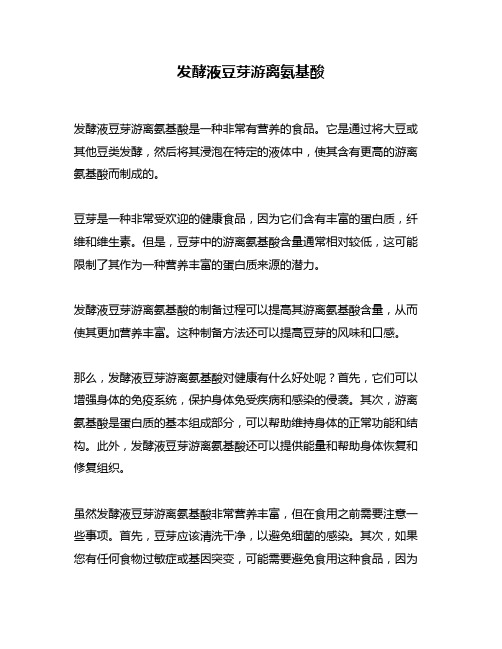 发酵液豆芽游离氨基酸

发酵液豆芽游离氨基酸是一种非常有营养的食品。它是通过将大豆或其他豆类发酵，然后将其浸泡在特定的液体中，使其含有更高的游离氨基酸而制成的。

豆芽是一种非常受欢迎的健康食品，因为它们含有丰富的蛋白质，纤维和维生素。但是，豆芽中的游离氨基酸含量通常相对较低，这可能限制了其作为一种营养丰富的蛋白质来源的潜力。

发酵液豆芽游离氨基酸的制备过程可以提高其游离氨基酸含量，从而使其更加营养丰富。这种制备方法还可以提高豆芽的风味和口感。

那么，发酵液豆芽游离氨基酸对健康有什么好处呢？首先，它们可以增强身体的免疫系统，保护身体免受疾病和感染的侵袭。其次，游离氨基酸是蛋白质的基本组成部分，可以帮助维持身体的正常功能和结构。此外，发酵液豆芽游离氨基酸还可以提供能量和帮助身体恢复和修复组织。

虽然发酵液豆芽游离氨基酸非常营养丰富，但在食用之前需要注意一些事项。首先，豆芽应该清洗干净，以避免细菌的感染。其次，如果您有任何食物过敏症或基因突变，可能需要避免食用这种食品，因为